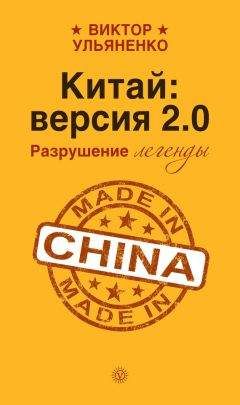 ★ ВИКТОР ★
УЛЬЯНЕНКО

Китай:
версия 2.0

Разрушение легенды

MADE IN
CHINA
MADE IN